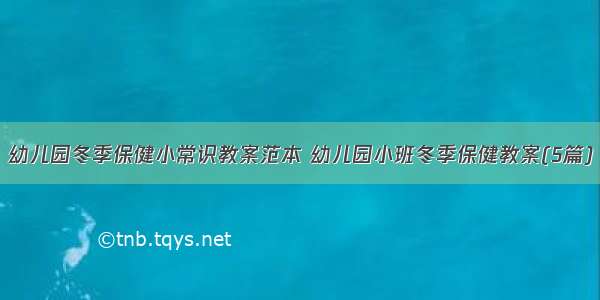 幼儿园冬季保健小常识教案范本 幼儿园小班冬季保健教案(5篇)

©tnb.tqys.net